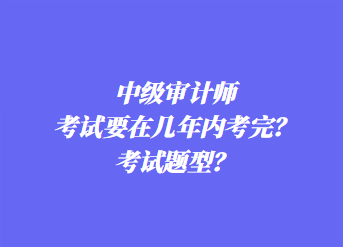 中级审计师
考试要在几年内考完？
考试题型？